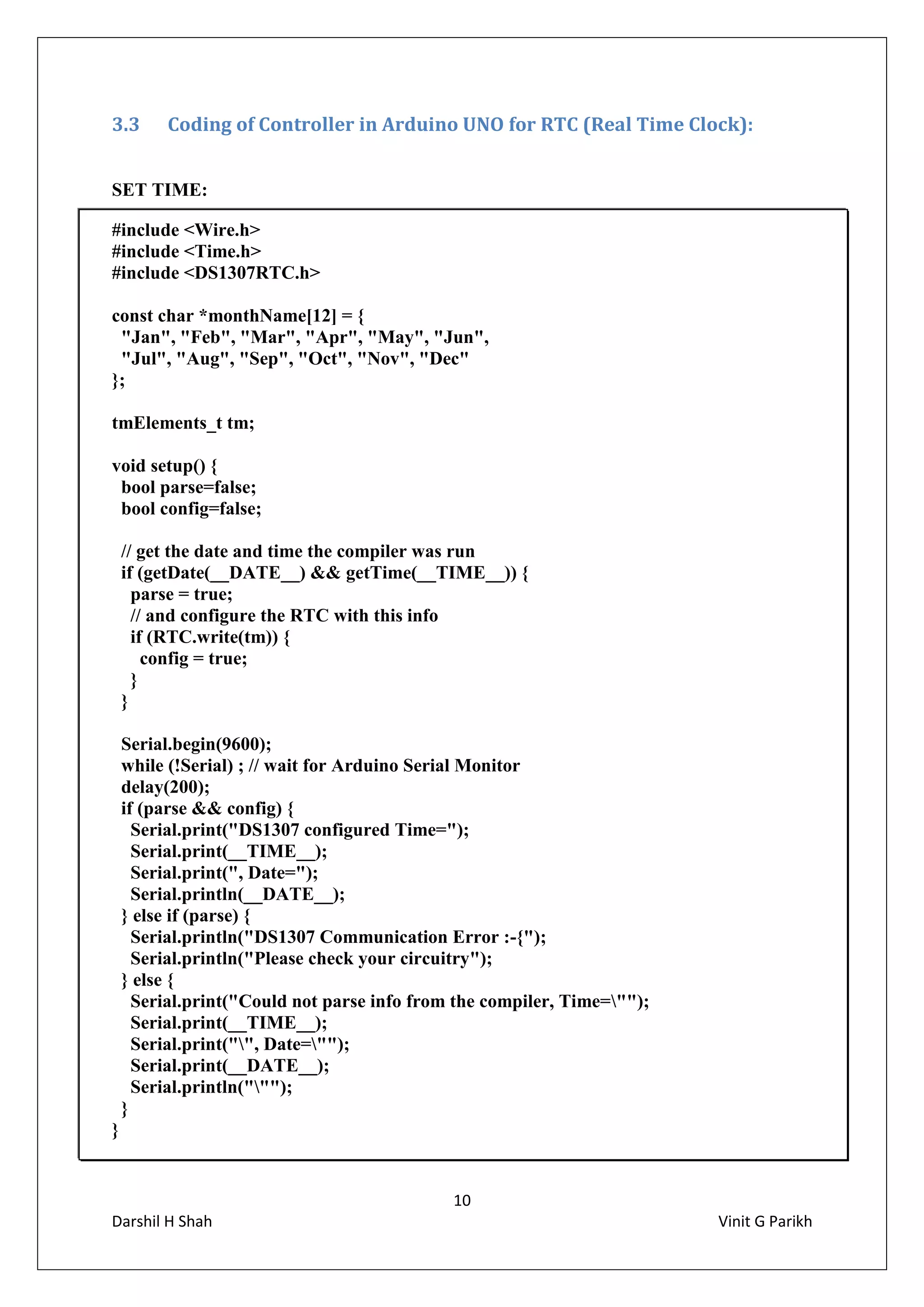 3.3 Coding of Controller in Arduino UNO for RTC (Real Time Clock):

SET TIME:

#include <Wire.h>
#include <Time.h>
#include <DS1307RTC.h>

const char *monthName[12] = {
 "Jan", "Feb", "Mar", "Apr", "May", "Jun",
 "Jul", "Aug", "Sep", "Oct", "Nov", "Dec"
};

tmElements_t tm;

void setup() {
 bool parse=false;
 bool config=false;

 // get the date and time the compiler was run
 if (getDate(__DATE__) && getTime(__TIME__)) {
  parse = true;
  // and configure the RTC with this info
  if (RTC.write(tm)) {
   config = true;
  }
 }

 Serial.begin(9600);
 while (!Serial) ; // wait for Arduino Serial Monitor
 delay(200);
 if (parse && config) {
  Serial.print("DS1307 configured Time=");
  Serial.print(__TIME__);
  Serial.print(", Date=");
  Serial.println(__DATE__);
 } else if (parse) {
  Serial.println("DS1307 Communication Error :-{");
  Serial.println("Please check your circuitry");
 } else {
  Serial.print("Could not parse info from the compiler, Time=\"");
  Serial.print(__TIME__);
  Serial.print("\", Date=\"");
  Serial.print(__DATE__);
  Serial.println("\"");
 }
}

10

Darshil H Shah

Vinit G Parikh